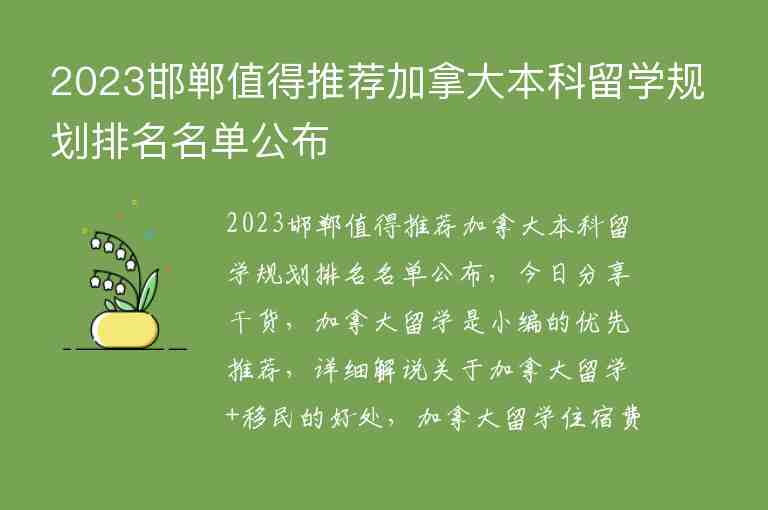 2023邯郸值得推荐加拿大本科留学规划排名名单公布

2023邯郸值得推荐加拿大本科留学规划排名名单公布，今日分享干货，加拿大留学是小编的优先推荐，详细解说关于加拿大留学+移民的好处，加拿大留学住宿费